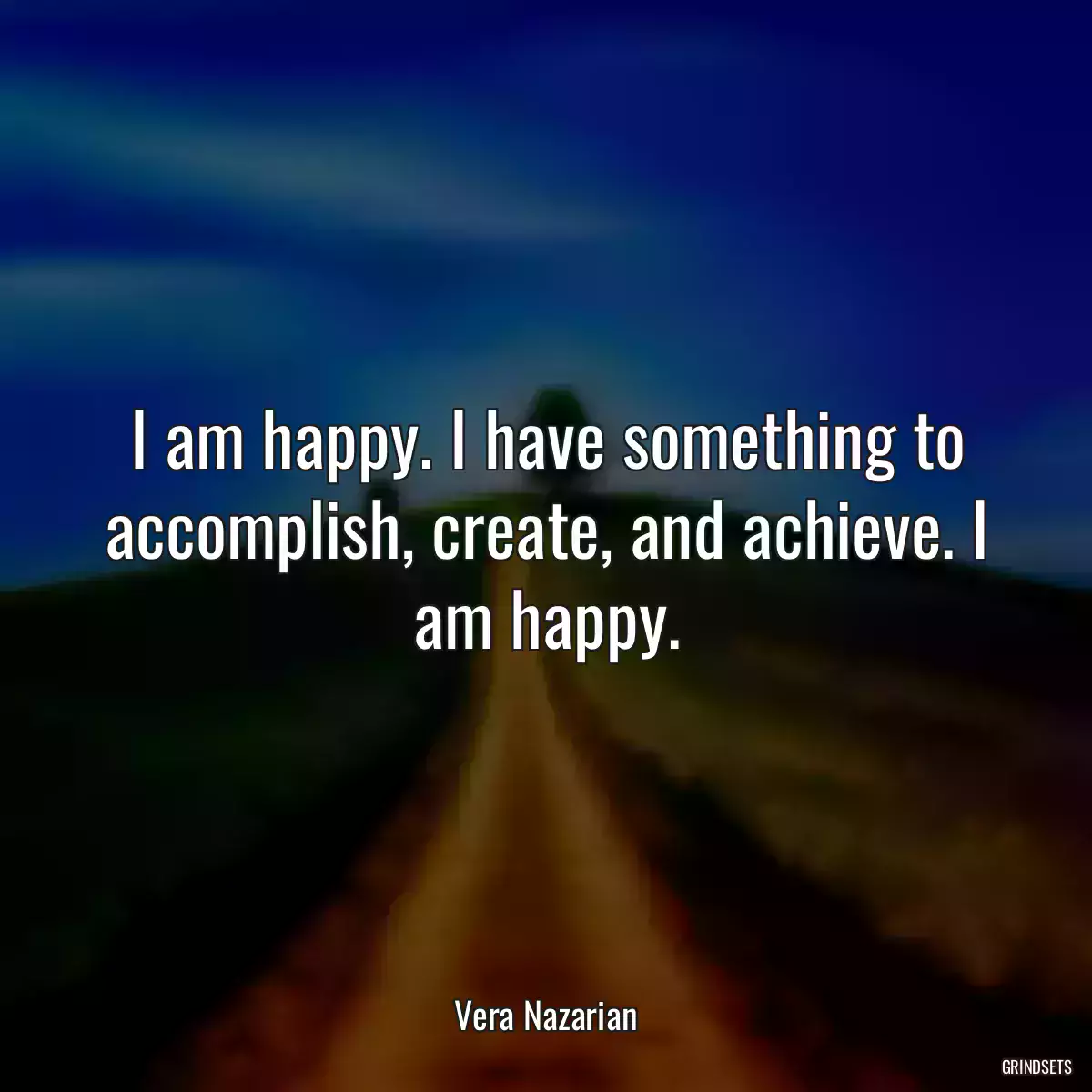 I am happy. I have something to accomplish, create, and achieve. I am happy.

Vera Nazarian

GRINDSETS